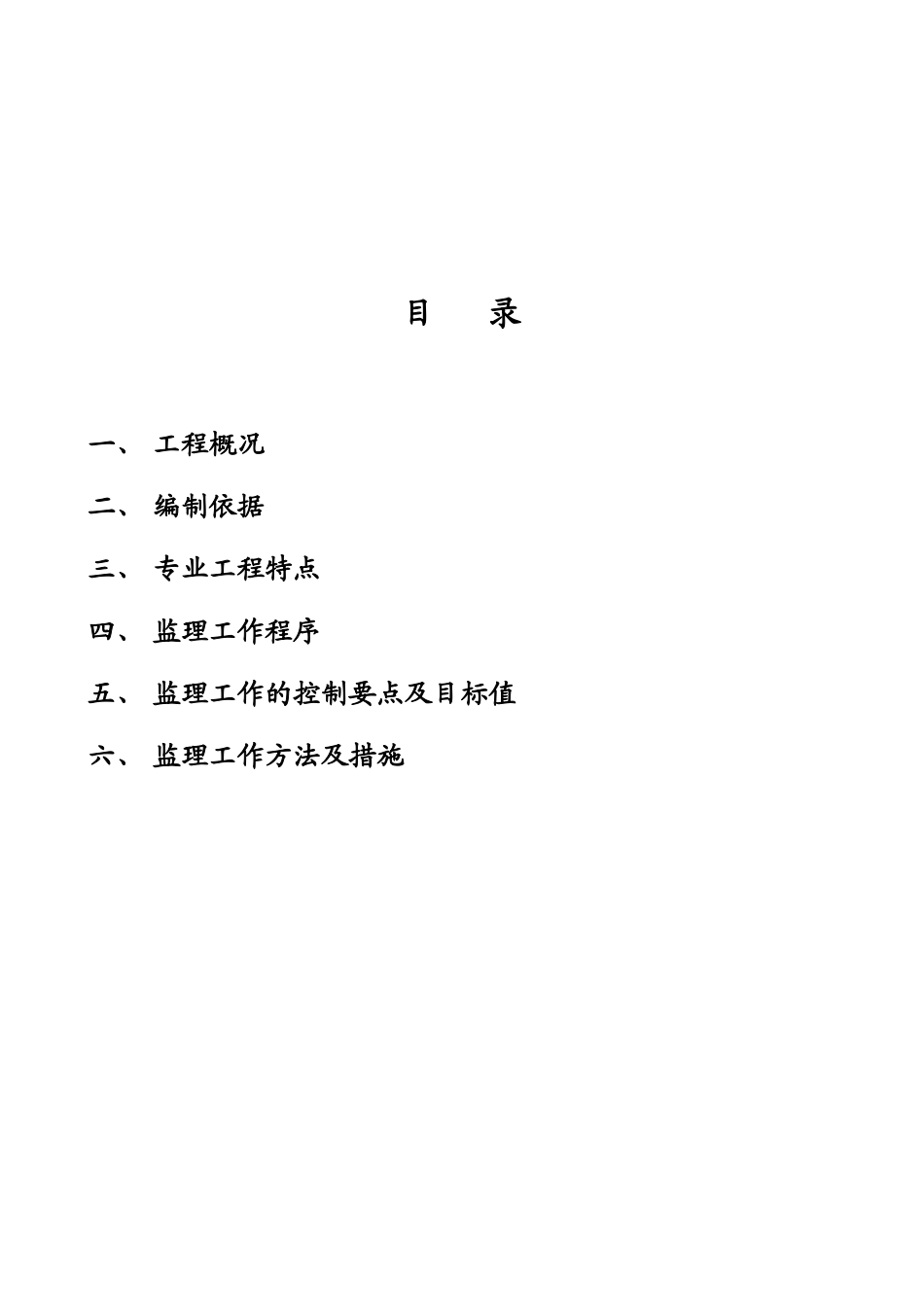 目　录

一、 工程概况

二、 编制依据

三、 专业工程特点

四、 监理工作程序

五、 监理工作的控制要点及目标值

六、 监理工作方法及措施